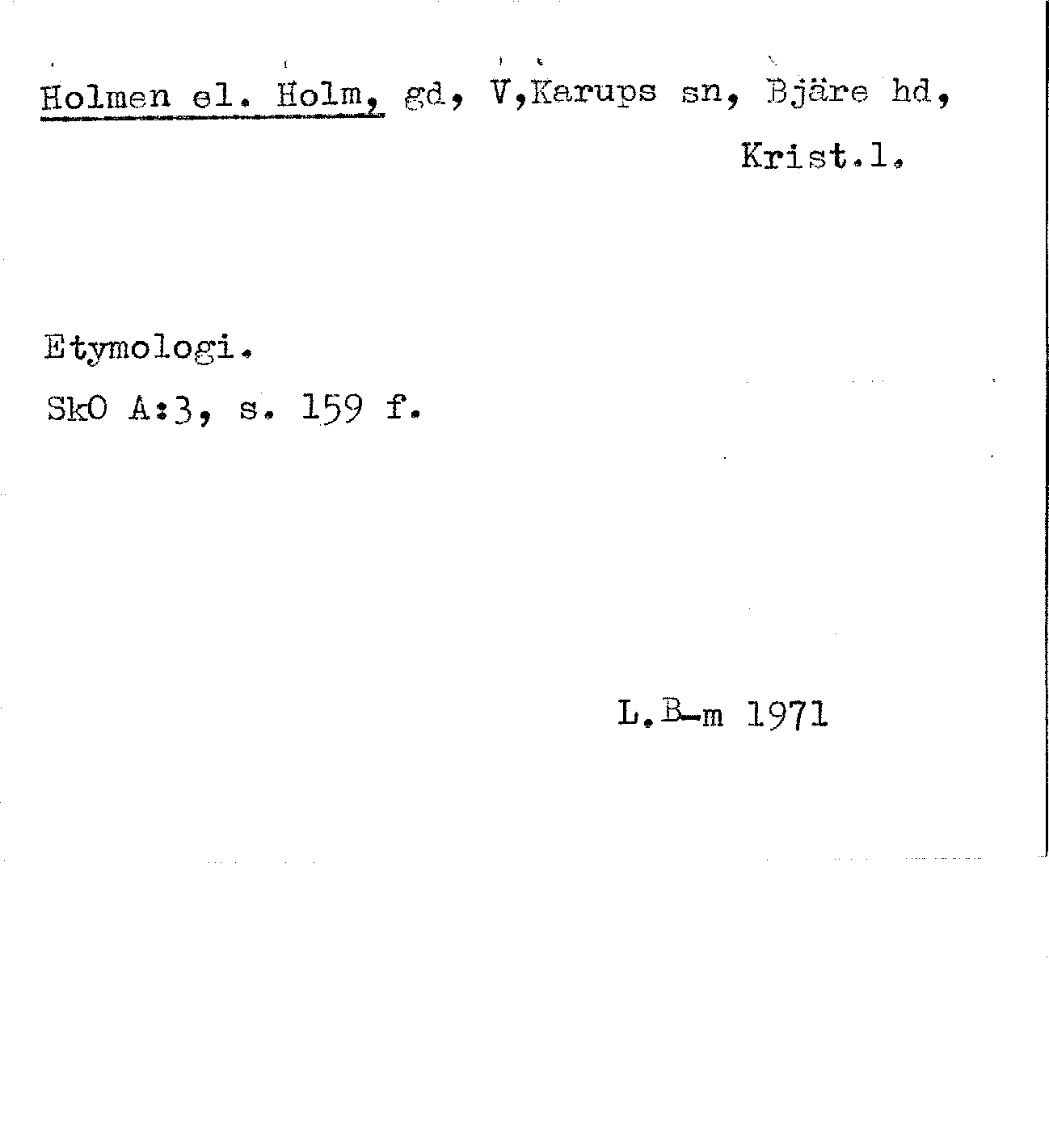 Holmen el. Holm, gd, V,Karups sn, Bjäre hd, Krist.l.

Etymologi.

SkO A:3, s. 159 f.

L.B-m 1971